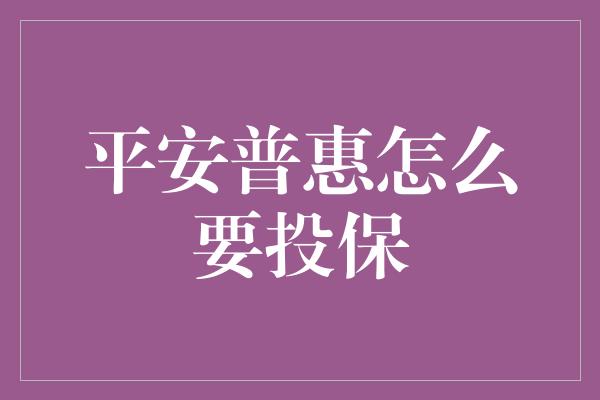 平安普惠怎么要投保